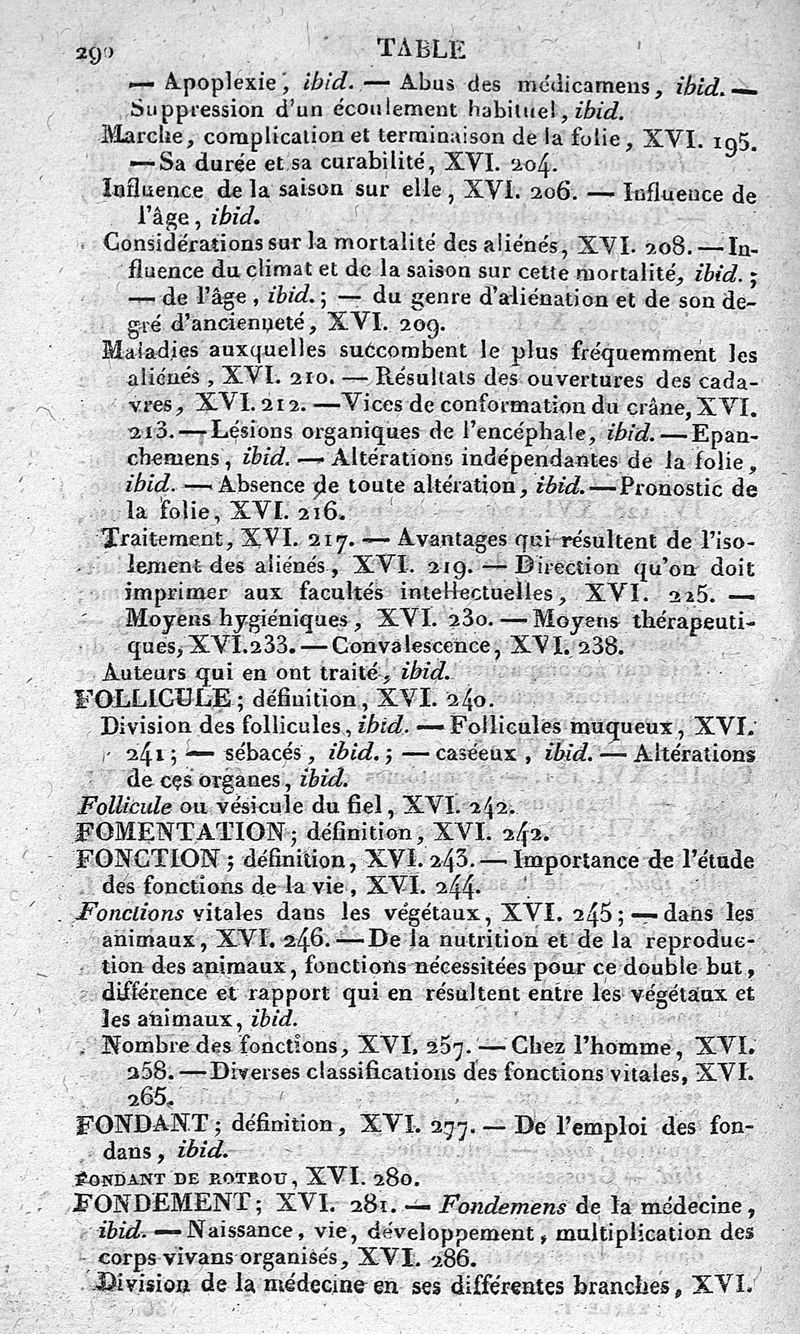 290 TABLE

— Apoplexie, ibid. — Abus des médicamens, ibid. — Suppression d'un écoulement habituel, ibid.

Marche, complication et terminaison de la folie, XVI. 195. — Sa durée et sa curabilité, XVI. 204.

Influence de la saison sur elle, XVI. 206. — Influence de l'âge, ibid.

Considérations sur la mortalité des aliénés, XVI. 208. — Influence du climat et de la saison sur cette mortalité, ibid.; — de l'âge, ibid.; — du genre d'aliénation et de son degré d'ancienneté, XVI. 209.

Maladies auxquelles succombent le plus fréquemment les aliénés, XVI. 210. — Résultats des ouvertures des cadavres, XVI. 212. — Vices de conformation du crâne, XVI. 213. — Lésions organiques de l'encéphale, ibid. — Epanchemens, ibid. — Altérations indépendantes de la folie, ibid. — Absence de toute altération, ibid. — Pronostic de la folie, XVI. 216.

Traitement, XVI. 217. — Avantages qui résultent de l'isolement des aliénés, XVI. 219. — Direction qu'on doit imprimer aux facultés intellectuelles, XVI. 225. — Moyens hygiéniques, XVI. 230. — Moyens thérapeutiques, XVI. 233. — Convalescence, XVI. 238.

Auteurs qui en ont traité, ibid.

FOLLICULE; définition, XVI. 240.

Division des follicules, ibid. — Follicules muqueux, XVI. 241; — sébacés, ibid.; — caséeux, ibid. — Altérations de ces organes, ibid.

Follicule ou vésicule du fiel, XVI. 242.

FOMENTATION; définition, XVI. 242.

FONCTION; définition, XVI. 243. — Importance de l'étude des fonctions de la vie, XVI. 244.

Fonctions vitales dans les végétaux, XVI. 245; — dans les animaux, XVI. 246. — De la nutrition et de la reproduction des animaux, fonctions nécessitées pour ce double but, différence et rapport qui en résultent entre les végétaux et les animaux, ibid.

Nombre des fonctions, XVI. 257. — Chez l'homme, XVI. 258. — Diverses classifications des fonctions vitales, XVI. 265.

FONDANT; définition, XVI. 277. — De l'emploi des fondans, ibid.

FONDANT DE ROTROU, XVI. 280.

FONDEMENT; XVI. 281. — Fondemens de la médecine, ibid. — Naissance, vie, développement, multiplication des corps vivans organisés, XVI. 286.

Division de la médecine en ses différentes branches, XVI.